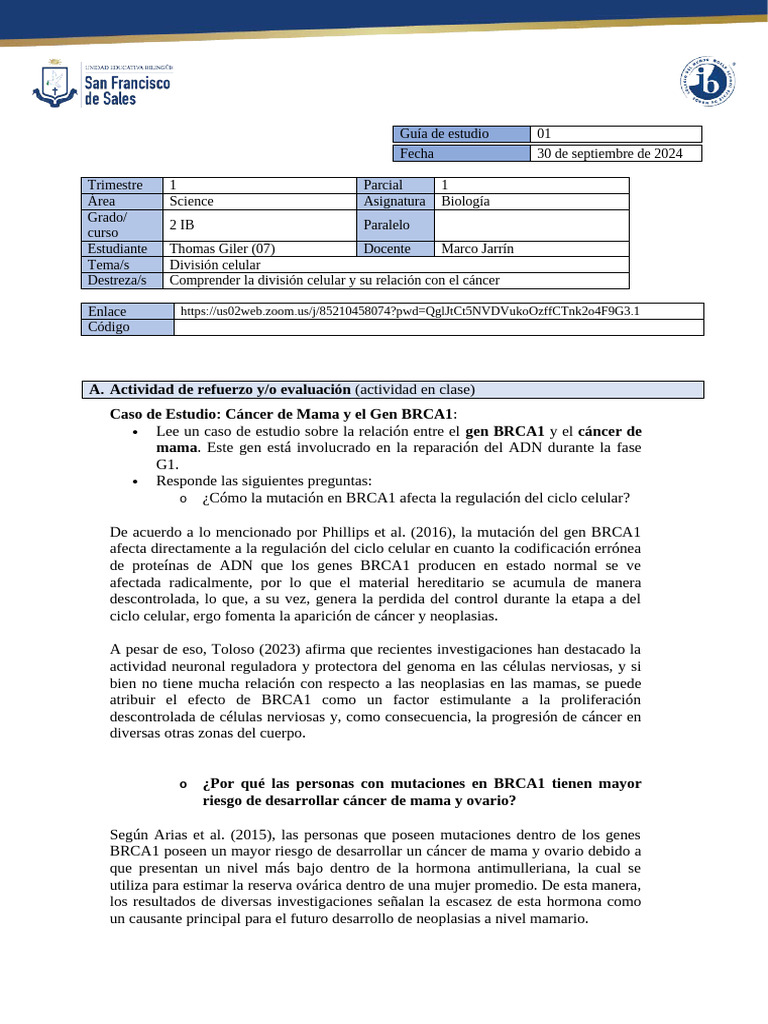 UNIDAD EDUCATIVA BILINGÜE
San Francisco de Sales

| Guía de estudio | 01 |
|---|---|
| Fecha | 30 de septiembre de 2024 |

| Trimestre | 1 | Parcial | 1 |
|---|---|---|---|
| Área | Science | Asignatura | Biología |
| Grado/ curso | 2 IB | Paralelo | |
| Estudiante | Thomas Giler (07) | Docente | Marco Jarrín |
| Tema/s | División celular | | |
| Destreza/s | Comprender la división celular y su relación con el cáncer | | |

| Enlace | https://us02web.zoom.us/j/85210458074?pwd=QglJtCt5NVDVukoOzffCTnk2o4F9G3.1 |
|---|---|
| Código | |

A. Actividad de refuerzo y/o evaluación (actividad en clase)

Caso de Estudio: Cáncer de Mama y el Gen BRCA1:
• Lee un caso de estudio sobre la relación entre el gen BRCA1 y el cáncer de mama. Este gen está involucrado en la reparación del ADN durante la fase G1.
• Responde las siguientes preguntas:
o ¿Cómo la mutación en BRCA1 afecta la regulación del ciclo celular?

De acuerdo a lo mencionado por Phillips et al. (2016), la mutación del gen BRCA1 afecta directamente a la regulación del ciclo celular en cuanto la codificación errónea de proteínas de ADN que los genes BRCA1 producen en estado normal se ve afectada radicalmente, por lo que el material hereditario se acumula de manera descontrolada, lo que, a su vez, genera la perdida del control durante la etapa a del ciclo celular, ergo fomenta la aparición de cáncer y neoplasias.

A pesar de eso, Toloso (2023) afirma que recientes investigaciones han destacado la actividad neuronal reguladora y protectora del genoma en las células nerviosas, y si bien no tiene mucha relación con respecto a las neoplasias en las mamas, se puede atribuir el efecto de BRCA1 como un factor estimulante a la proliferación descontrolada de células nerviosas y, como consecuencia, la progresión de cáncer en diversas otras zonas del cuerpo.

o ¿Por qué las personas con mutaciones en BRCA1 tienen mayor riesgo de desarrollar cáncer de mama y ovario?

Según Arias et al. (2015), las personas que poseen mutaciones dentro de los genes BRCA1 poseen un mayor riesgo de desarrollar un cáncer de mama y ovario debido a que presentan un nivel más bajo dentro de la hormona antimulleriana, la cual se utiliza para estimar la reserva ovárica dentro de una mujer promedio. De esta manera, los resultados de diversas investigaciones señalan la escasez de esta hormona como un causante principal para el futuro desarrollo de neoplasias a nivel mamario.